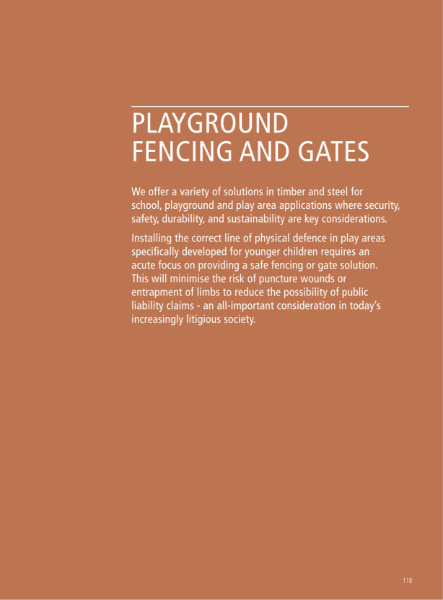 PLAYGROUND
FENCING AND GATES

We offer a variety of solutions in timber and steel for school, playground and play area applications where security, safety, durability, and sustainability are key considerations.

Installing the correct line of physical defence in play areas specifically developed for younger children requires an acute focus on providing a safe fencing or gate solution. This will minimise the risk of puncture wounds or entrapment of limbs to reduce the possibility of public liability claims - an all-important consideration in today's increasingly litigious society.

118